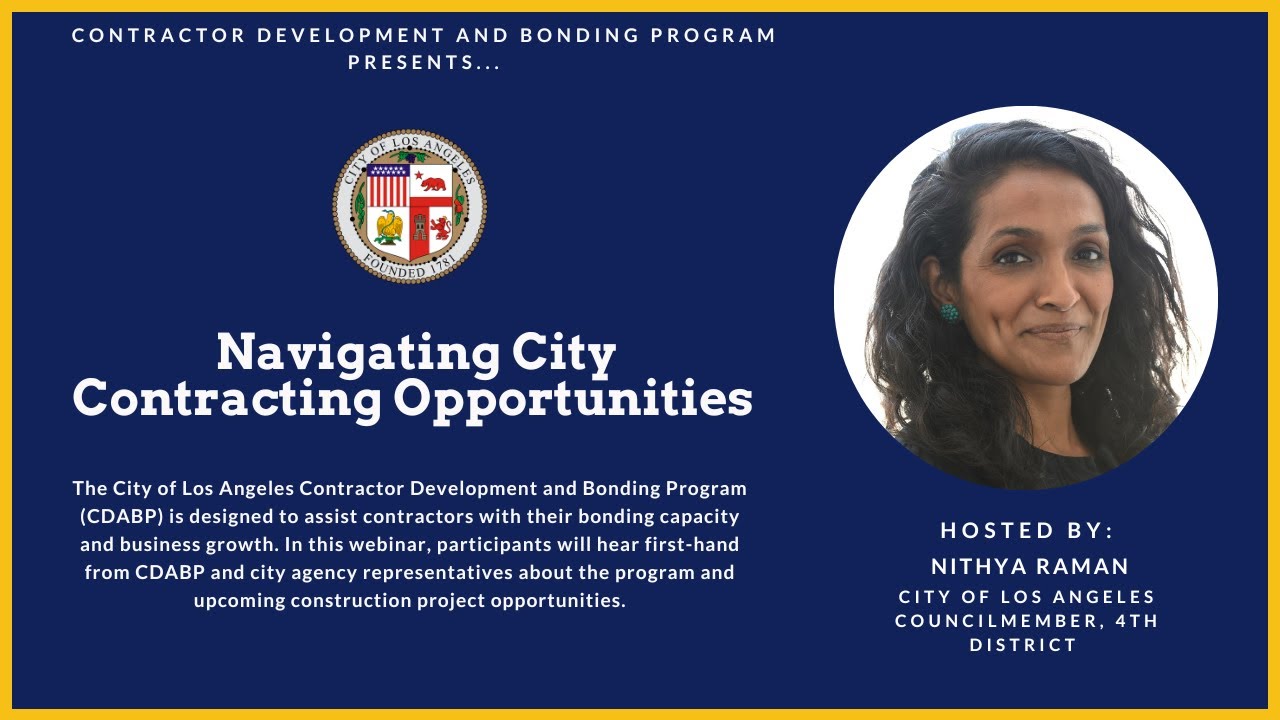 CONTRACTOR DEVELOPMENT AND BONDING PROGRAM PRESENTS...

CITY OF LOS ANGELES
FOUNDED 1781

Navigating City Contracting Opportunities

The City of Los Angeles Contractor Development and Bonding Program (CDABP) is designed to assist contractors with their bonding capacity and business growth. In this webinar, participants will hear first-hand from CDABP and city agency representatives about the program and upcoming construction project opportunities.

HOSTED BY:
NITHYA RAMAN
CITY OF LOS ANGELES COUNCILMEMBER, 4TH DISTRICT